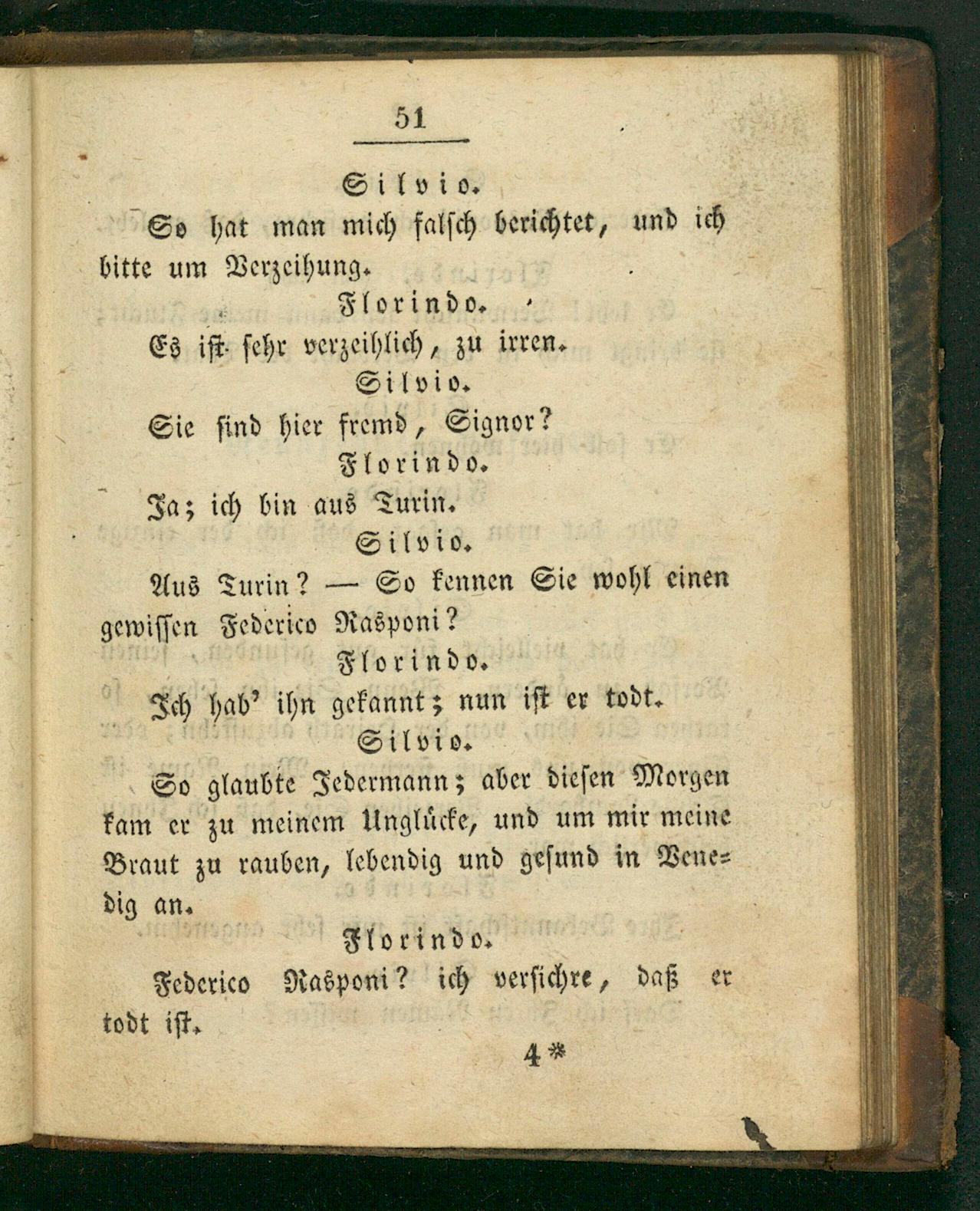 51

Silvio.

So hat man mich falsch berichtet, und ich bitte um Verzeihung.

Florindo.

Es ist sehr verzeihlich, zu irren.

Silvio.

Sie sind hier fremd, Signor?

Florindo.

Ja; ich bin aus Turin.

Silvio.

Aus Turin? — So kennen Sie wohl einen gewissen Federico Rasponi?

Florindo.

Ich hab' ihn gekannt; nun ist er todt.

Silvio.

So glaubte Jedermann; aber diesen Morgen kam er zu meinem Unglücke, und um mir meine Braut zu rauben, lebendig und gesund in Venedig an.

Florindo.

Federico Rasponi? ich versichre, daß er todt ist.

4*